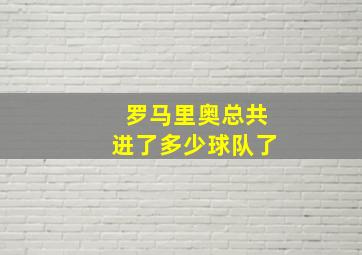 罗马里奥总共
进了多少球队了